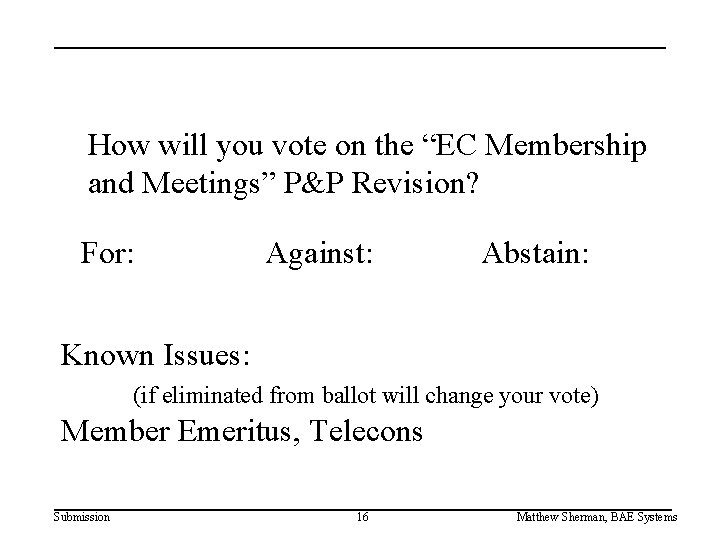 How will you vote on the “EC Membership and Meetings” P&P Revision?

For: Against: Abstain:

Known Issues:

(if eliminated from ballot will change your vote)

Member Emeritus, Telecons

Submission 16 Matthew Sherman, BAE Systems